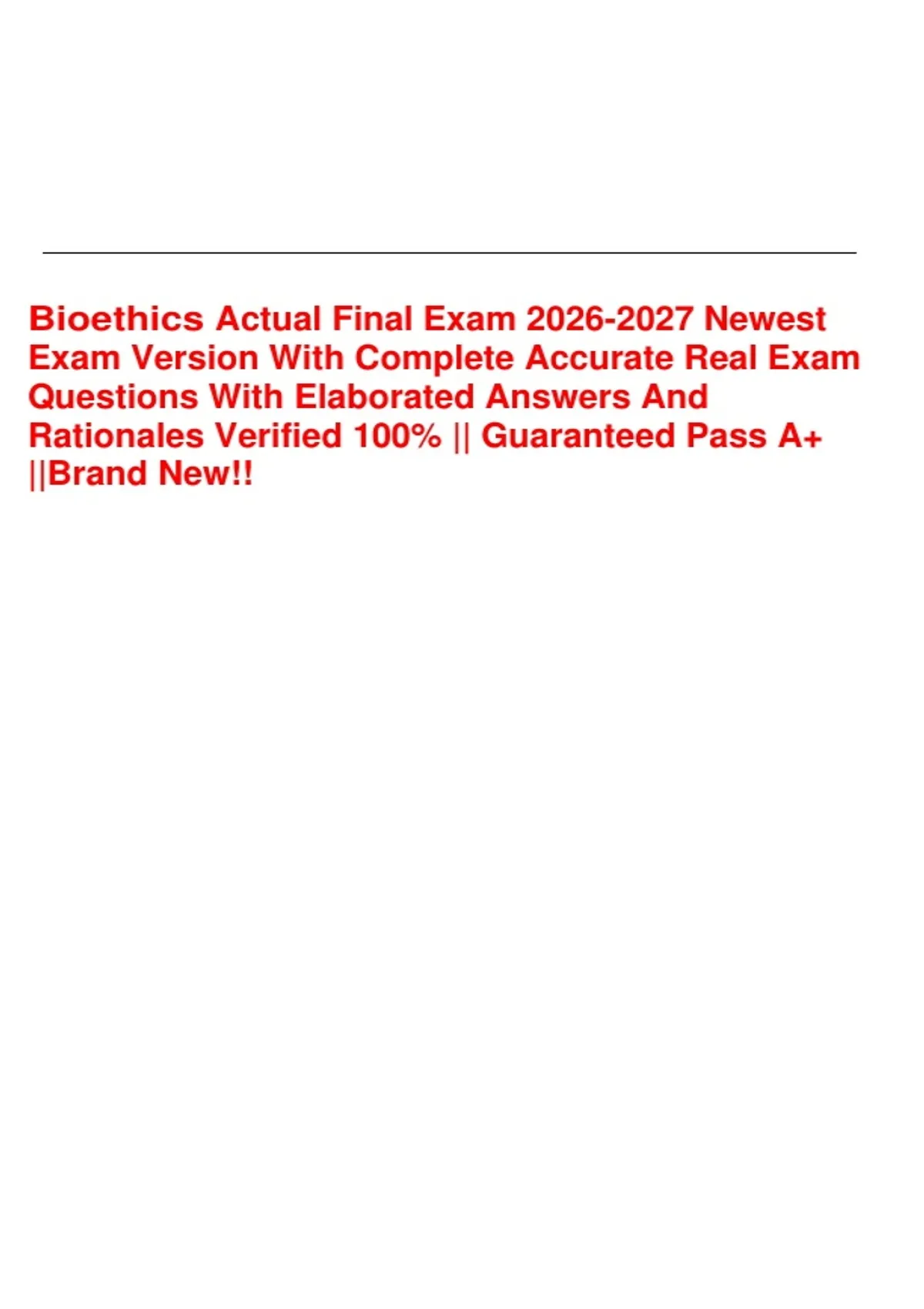 Bioethics Actual Final Exam 2026-2027 Newest Exam Version With Complete Accurate Real Exam Questions With Elaborated Answers And Rationales Verified 100% || Guaranteed Pass A+ ||Brand New!!